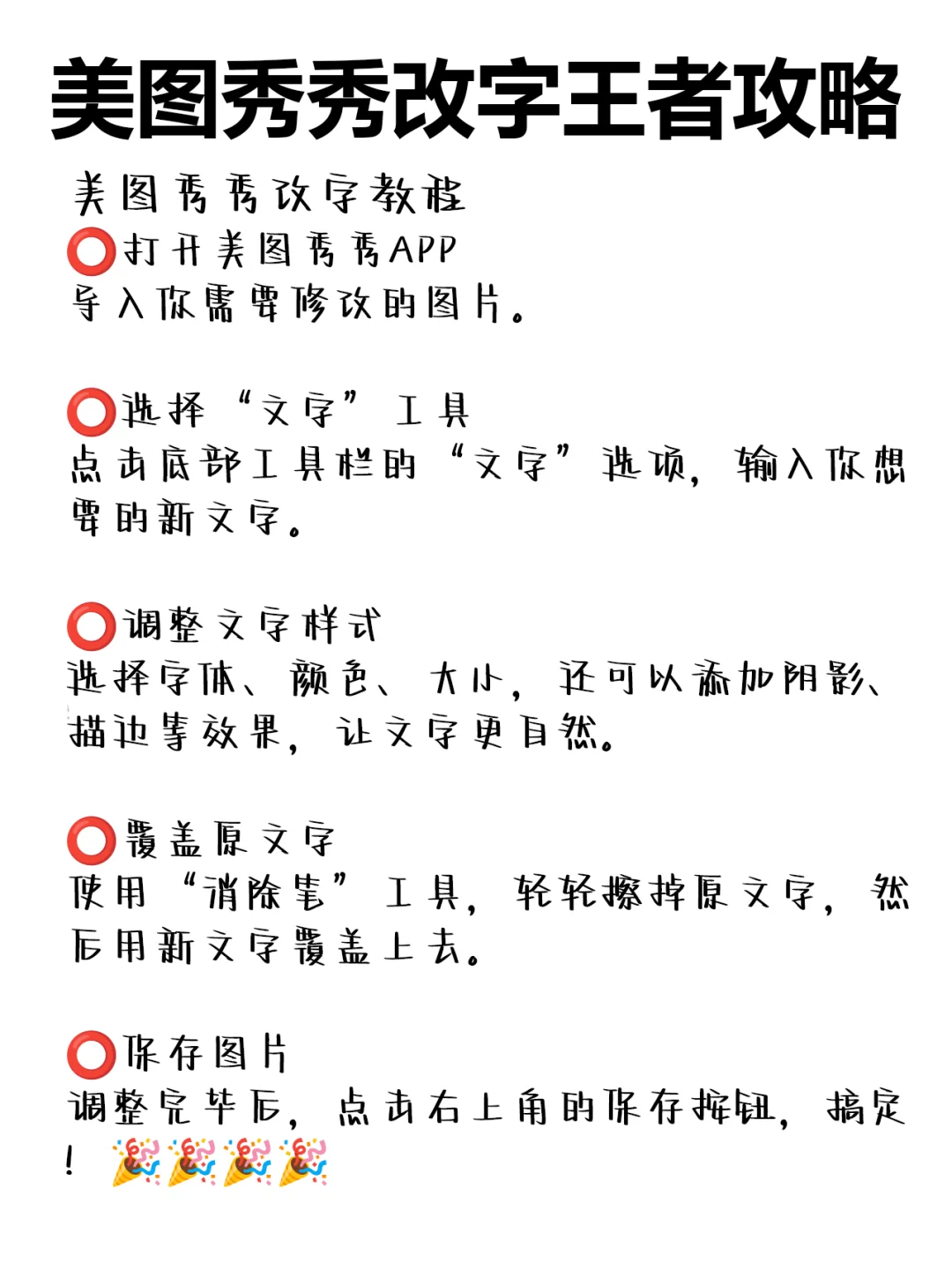 美图秀秀改字王者攻略

美图秀秀改字教程
⭕打开美图秀秀APP
导入你需要修改的图片。

⭕选择“文字”工具
点击底部工具栏的“文字”选项，输入你想要的新文字。

⭕调整文字样式
选择字体、颜色、大小，还可以添加阴影、描边等效果，让文字更自然。

⭕覆盖原文字
使用“消除笔”工具，轻轻擦掉原文字，然后用新文字覆盖上去。

⭕保存图片
调整完毕后，点击右上角的保存按钮，搞定！🎉🎉🎉🎉